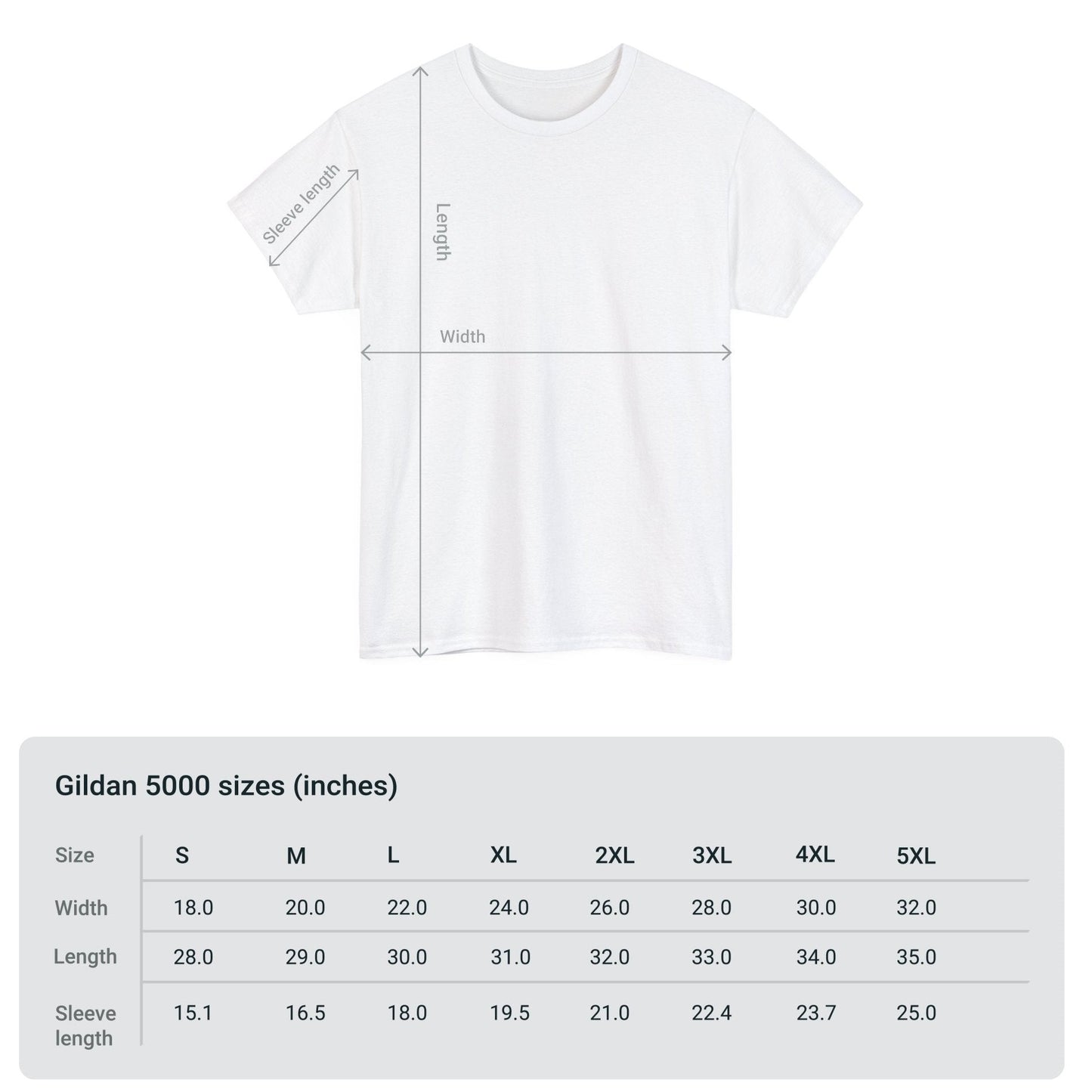 Sleeve length
Length
Width

Gildan 5000 sizes (inches)

| Size | S | M | L | XL | 2XL | 3XL | 4XL | 5XL |
|---|---|---|---|---|---|---|---|---|
| Width | 18.0 | 20.0 | 22.0 | 24.0 | 26.0 | 28.0 | 30.0 | 32.0 |
| Length | 28.0 | 29.0 | 30.0 | 31.0 | 32.0 | 33.0 | 34.0 | 35.0 |
| Sleeve length | 15.1 | 16.5 | 18.0 | 19.5 | 21.0 | 22.4 | 23.7 | 25.0 |